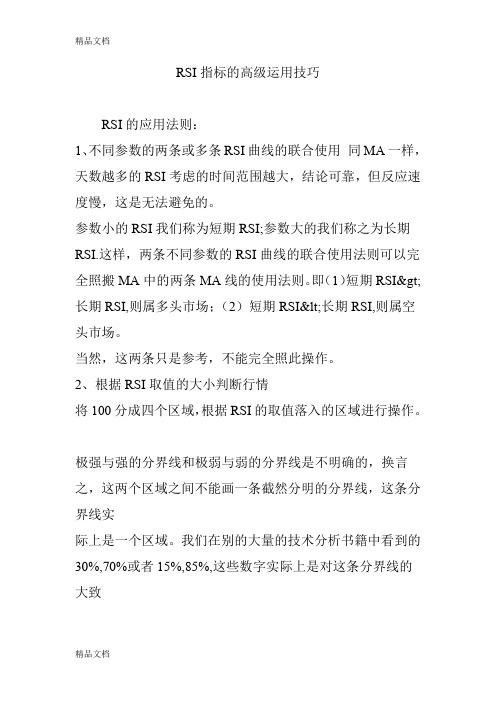 精品文档

RSI 指标的高级运用技巧

RSI 的应用法则：

1、不同参数的两条或多条 RSI 曲线的联合使用 同 MA 一样，天数越多的 RSI 考虑的时间范围越大，结论可靠，但反应速度慢，这是无法避免的。

参数小的 RSI 我们称为短期 RSI;参数大的我们称之为长期 RSI.这样，两条不同参数的 RSI 曲线的联合使用法则可以完全照搬 MA 中的两条 MA 线的使用法则。即(1)短期 RSI&gt;长期 RSI,则属多头市场；(2）短期 RSI&lt;长期 RSI,则属空头市场。

当然，这两条只是参考，不能完全照此操作。

2、根据 RSI 取值的大小判断行情

将 100 分成四个区域，根据 RSI 的取值落入的区域进行操作。

极强与强的分界线和极弱与弱的分界线是不明确的，换言之，这两个区域之间不能画一条截然分明的分界线，这条分界线实

际上是一个区域。我们在别的大量的技术分析书籍中看到的 30%,70%或者 15%,85%,这些数字实际上是对这条分界线的大致

精品文档